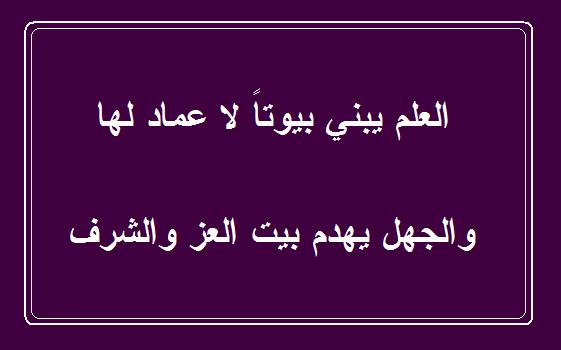 العلم يبني بيوتاً لا عماد لها

والجهل يهدم بيت العز والشرف